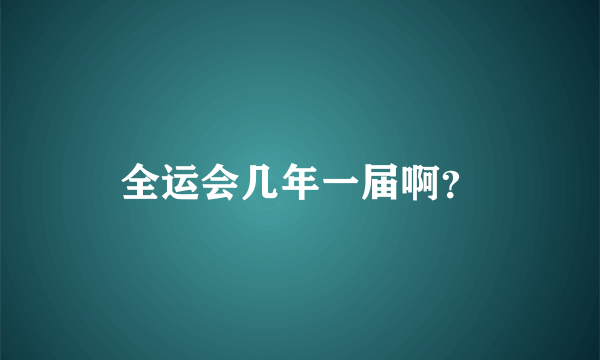 全运会几年一届啊?